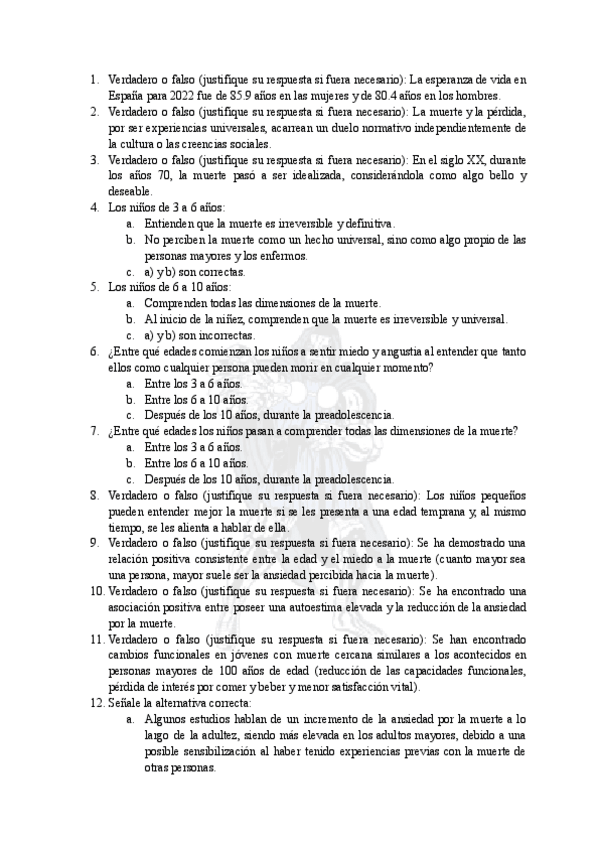 1. Verdadero o falso (justifique su respuesta si fuera necesario): La esperanza de vida en España para 2022 fue de 85.9 años en las mujeres y de 80.4 años en los hombres.
2. Verdadero o falso (justifique su respuesta si fuera necesario): La muerte y la pérdida, por ser experiencias universales, acarrean un duelo normativo independientemente de la cultura o las creencias sociales.
3. Verdadero o falso (justifique su respuesta si fuera necesario): En el siglo XX, durante los años 70, la muerte pasó a ser idealizada, considerándola como algo bello y deseable.
4. Los niños de 3 a 6 años:
a. Entienden que la muerte es irreversible y definitiva.
b. No perciben la muerte como un hecho universal, sino como algo propio de las personas mayores y los enfermos.
c. a) y b) son correctas.
5. Los niños de 6 a 10 años:
a. Comprenden todas las dimensiones de la muerte.
b. Al inicio de la niñez, comprenden que la muerte es irreversible y universal.
c. a) y b) son incorrectas.
6. ¿Entre qué edades comienzan los niños a sentir miedo y angustia al entender que tanto ellos como cualquier persona pueden morir en cualquier momento?
a. Entre los 3 a 6 años.
b. Entre los 6 a 10 años.
c. Después de los 10 años, durante la preadolescencia.
7. ¿Entre qué edades los niños pasan a comprender todas las dimensiones de la muerte?
a. Entre los 3 a 6 años.
b. Entre los 6 a 10 años.
c. Después de los 10 años, durante la preadolescencia.
8. Verdadero o falso (justifique su respuesta si fuera necesario): Los niños pequeños pueden entender mejor la muerte si se les presenta a una edad temprana y, al mismo tiempo, se les alienta a hablar de ella.
9. Verdadero o falso (justifique su respuesta si fuera necesario): Se ha demostrado una relación positiva consistente entre la edad y el miedo a la muerte (cuanto mayor sea una persona, mayor suele ser la ansiedad percibida hacia la muerte).
10. Verdadero o falso (justifique su respuesta si fuera necesario): Se ha encontrado una asociación positiva entre poseer una autoestima elevada y la reducción de la ansiedad por la muerte.
11. Verdadero o falso (justifique su respuesta si fuera necesario): Se han encontrado cambios funcionales en jóvenes con muerte cercana similares a los acontecidos en personas mayores de 100 años de edad (reducción de las capacidades funcionales, pérdida de interés por comer y beber y menor satisfacción vital).
12. Señale la alternativa correcta:
a. Algunos estudios hablan de un incremento de la ansiedad por la muerte a lo largo de la adultez, siendo más elevada en los adultos mayores, debido a una posible sensibilización al haber tenido experiencias previas con la muerte de otras personas.